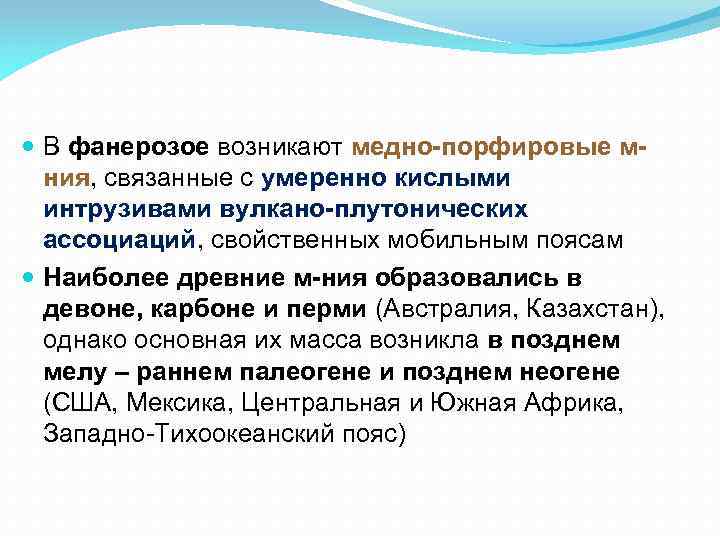 В фанерозое возникают медно-порфировые м-ния, связанные с умеренно кислыми интрузивами вулкано-плутонических ассоциаций, свойственных мобильным поясам

Наиболее древние м-ния образовались в девоне, карбоне и перми (Австралия, Казахстан), однако основная их масса возникла в позднем мелу – раннем палеогене и позднем неогене (США, Мексика, Центральная и Южная Африка, Западно-Тихоокеанский пояс)